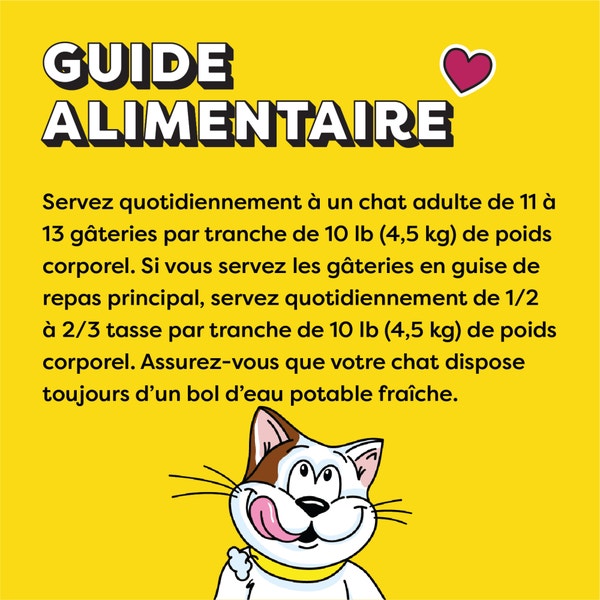 GUIDE ALIMENTAIRE

Servez quotidiennement à un chat adulte de 11 à 13 gâteries par tranche de 10 lb (4,5 kg) de poids corporel. Si vous servez les gâteries en guise de repas principal, servez quotidiennement de 1/2 à 2/3 tasse par tranche de 10 lb (4,5 kg) de poids corporel. Assurez-vous que votre chat dispose toujours d'un bol d'eau potable fraîche.